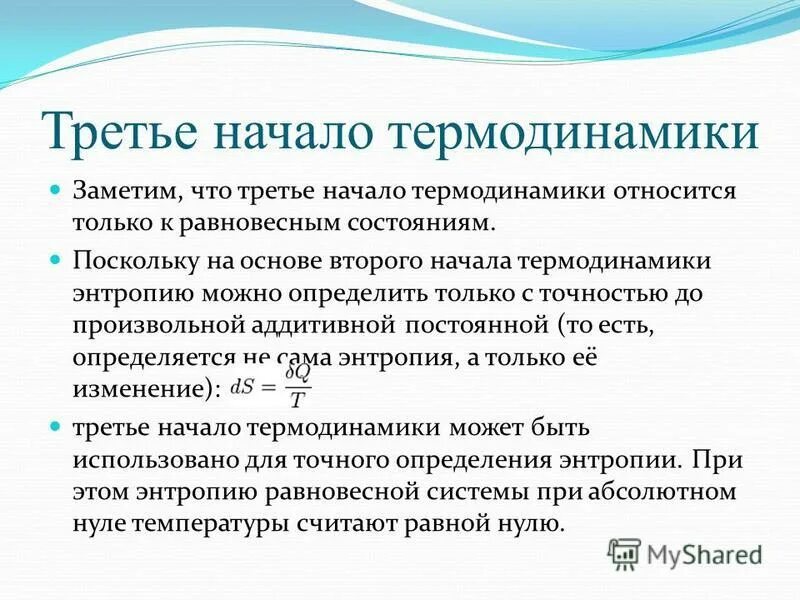 Третье начало термодинамики

Заметим, что третье начало термодинамики относится только к равновесным состояниям.

Поскольку на основе второго начала термодинамики энтропию можно определить только с точностью до произвольной аддитивной постоянной (то есть, определяется не сама энтропия, а только её изменение): $dS = \frac{\delta Q}{T}$

третье начало термодинамики может быть использовано для точного определения энтропии. При этом энтропию равновесной системы при абсолютном нуле температуры считают равной нулю.

MyShared